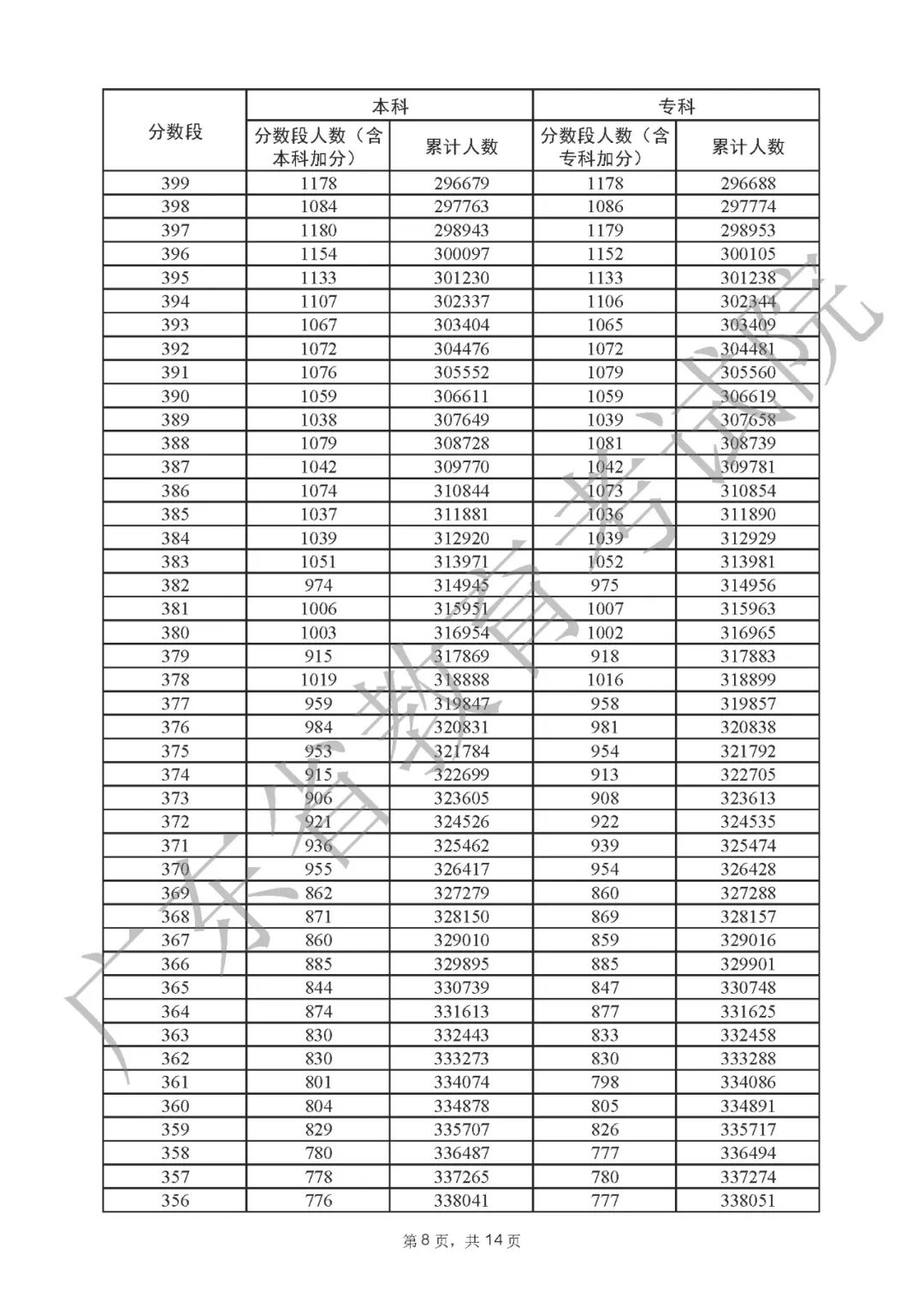 | 分数段 | 本科 分数段人数（含本科加分） | 本科 累计人数 | 专科 分数段人数（含专科加分） | 专科 累计人数 |
|---|---|---|---|---|
| 399 | 1178 | 296679 | 1178 | 296688 |
| 398 | 1084 | 297763 | 1086 | 297774 |
| 397 | 1180 | 298943 | 1179 | 298953 |
| 396 | 1154 | 300097 | 1152 | 300105 |
| 395 | 1133 | 301230 | 1133 | 301238 |
| 394 | 1107 | 302337 | 1106 | 302344 |
| 393 | 1067 | 303404 | 1065 | 303409 |
| 392 | 1072 | 304476 | 1072 | 304481 |
| 391 | 1076 | 305552 | 1079 | 305560 |
| 390 | 1059 | 306611 | 1059 | 306619 |
| 389 | 1038 | 307649 | 1039 | 307658 |
| 388 | 1079 | 308728 | 1081 | 308739 |
| 387 | 1042 | 309770 | 1042 | 309781 |
| 386 | 1074 | 310844 | 1073 | 310854 |
| 385 | 1037 | 311881 | 1036 | 311890 |
| 384 | 1039 | 312920 | 1039 | 312929 |
| 383 | 1051 | 313971 | 1052 | 313981 |
| 382 | 974 | 314945 | 975 | 314956 |
| 381 | 1006 | 315951 | 1007 | 315963 |
| 380 | 1003 | 316954 | 1002 | 316965 |
| 379 | 915 | 317869 | 918 | 317883 |
| 378 | 1019 | 318888 | 1016 | 318899 |
| 377 | 959 | 319847 | 958 | 319857 |
| 376 | 984 | 320831 | 981 | 320838 |
| 375 | 953 | 321784 | 954 | 321792 |
| 374 | 915 | 322699 | 913 | 322705 |
| 373 | 906 | 323605 | 908 | 323613 |
| 372 | 921 | 324526 | 922 | 324535 |
| 371 | 936 | 325462 | 939 | 325474 |
| 370 | 955 | 326417 | 954 | 326428 |
| 369 | 862 | 327279 | 860 | 327288 |
| 368 | 871 | 328150 | 869 | 328157 |
| 367 | 860 | 329010 | 859 | 329016 |
| 366 | 885 | 329895 | 885 | 329901 |
| 365 | 844 | 330739 | 847 | 330748 |
| 364 | 874 | 331613 | 877 | 331625 |
| 363 | 830 | 332443 | 833 | 332458 |
| 362 | 830 | 333273 | 830 | 333288 |
| 361 | 801 | 334074 | 798 | 334086 |
| 360 | 804 | 334878 | 805 | 334891 |
| 359 | 829 | 335707 | 826 | 335717 |
| 358 | 780 | 336487 | 777 | 336494 |
| 357 | 778 | 337265 | 780 | 337274 |
| 356 | 776 | 338041 | 777 | 338051 |

广东省教育考试院

第 8 页，共 14 页